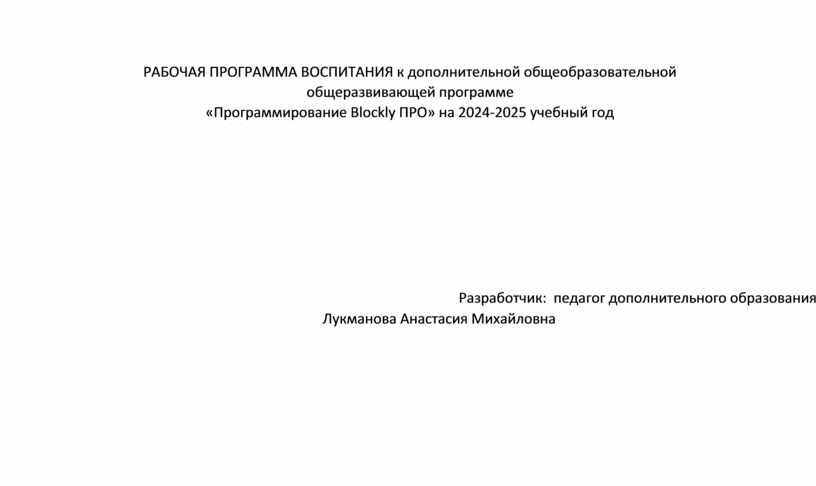 РАБОЧАЯ ПРОГРАММА ВОСПИТАНИЯ к дополнительной общеобразовательной общеразвивающей программе «Программирование Blockly ПРО» на 2024-2025 учебный год

Разработчик: педагог дополнительного образования Лукманова Анастасия Михайловна